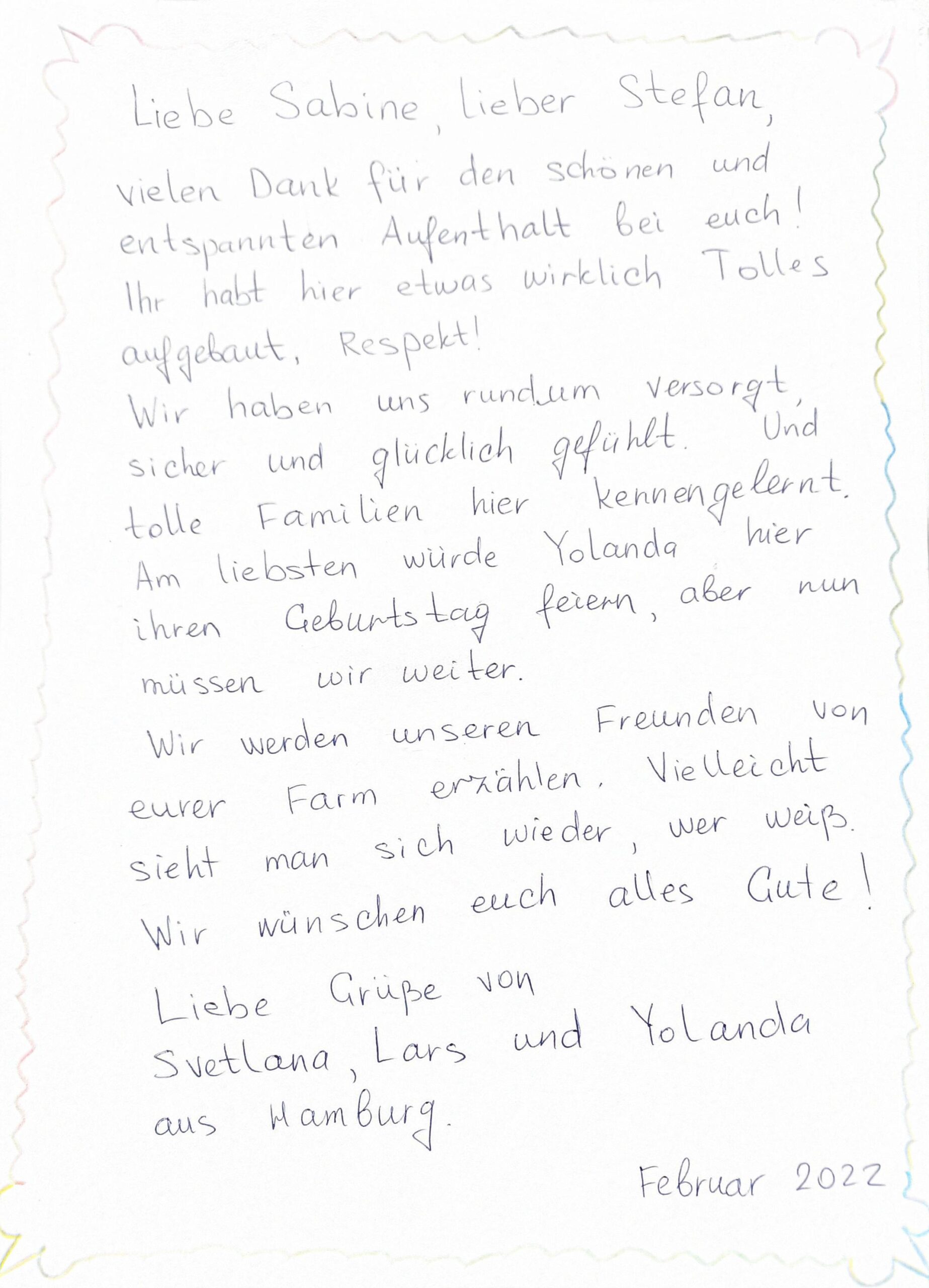 Liebe Sabine, lieber Stefan,

vielen Dank für den schönen und entspannten Aufenthalt bei euch! Ihr habt hier etwas wirklich Tolles aufgebaut, Respekt!
Wir haben uns rundum versorgt, sicher und glücklich gefühlt. Und tolle Familien hier kennengelernt. Am liebsten würde Yolanda hier ihren Geburtstag feiern, aber nun müssen wir weiter.
Wir werden unseren Freunden von eurer Farm erzählen. Vielleicht sieht man sich wieder, wer weiß. Wir wünschen euch alles Gute!

Liebe Grüße von
Svetlana, Lars und Yolanda
aus Hamburg.

Februar 2022